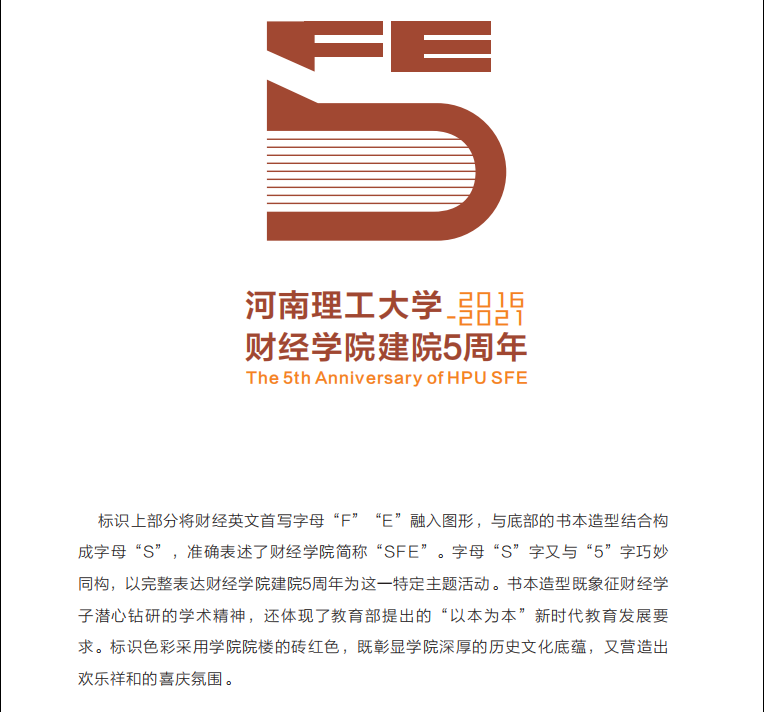 FE

河南理工大学 2016 -2021
财经学院建院5周年
The 5th Anniversary of HPU SFE

标识上部分将财经英文首写字母“F”“E”融入图形，与底部的书本造型结合构成字母“S”，准确表述了财经学院简称“SFE”。字母“S”字又与“5”字巧妙同构，以完整表达财经学院建院5周年为这一特定主题活动。书本造型既象征财经学子潜心钻研的学术精神，还体现了教育部提出的“以本为本”新时代教育发展要求。标识色彩采用学院院楼的砖红色，既彰显学院深厚的历史文化底蕴，又营造出欢乐祥和的喜庆氛围。